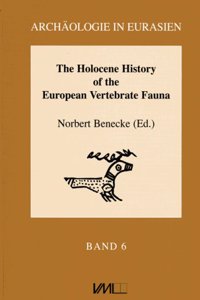 ARCHÄOLOGIE IN EURASIEN

The Holocene History of the European Vertebrate Fauna

Norbert Benecke (Ed.)

BAND 6

VML